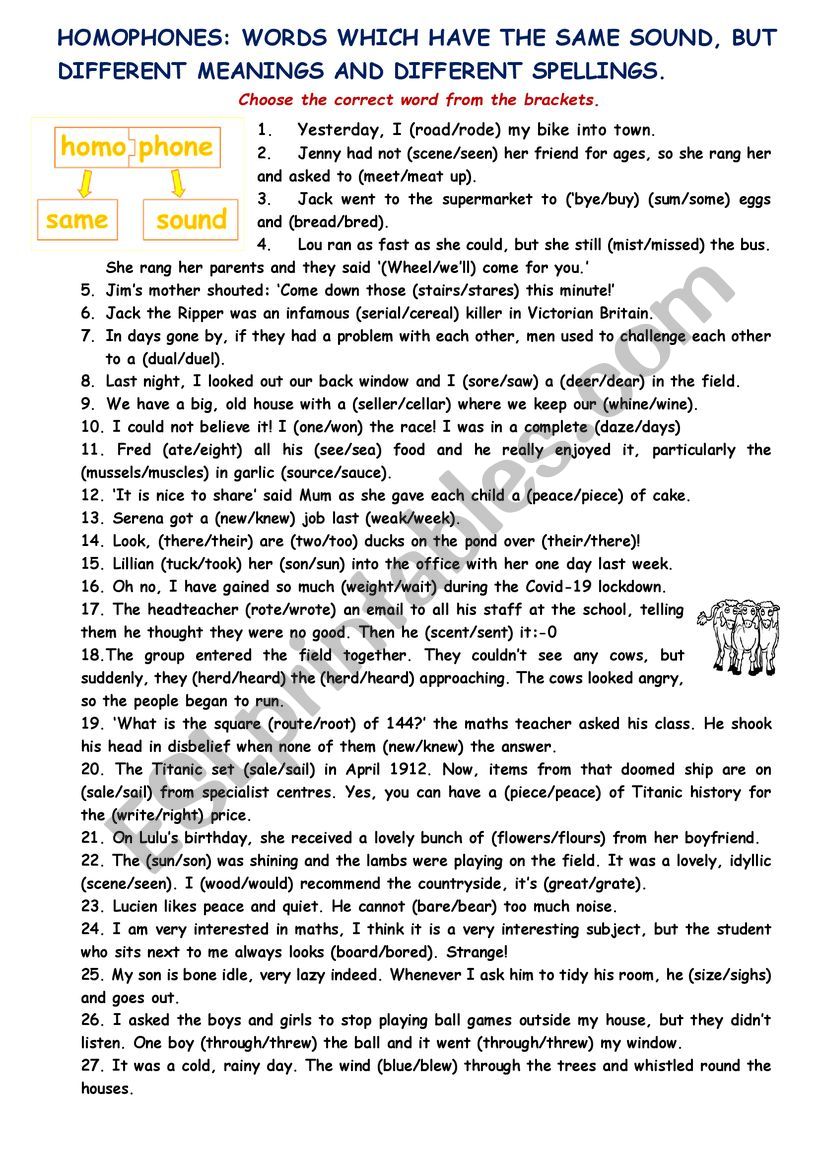 HOMOPHONES: WORDS WHICH HAVE THE SAME SOUND, BUT DIFFERENT MEANINGS AND DIFFERENT SPELLINGS.

Choose the correct word from the brackets.

homo phone

same sound

1. Yesterday, I (road/rode) my bike into town.
2. Jenny had not (scene/seen) her friend for ages, so she rang her and asked to (meet/meat up).
3. Jack went to the supermarket to ('bye/buy) (sum/some) eggs and (bread/bred).
4. Lou ran as fast as she could, but she still (mist/missed) the bus. She rang her parents and they said '(Wheel/we'll) come for you.'
5. Jim's mother shouted: 'Come down those (stairs/stares) this minute!'
6. Jack the Ripper was an infamous (serial/cereal) killer in Victorian Britain.
7. In days gone by, if they had a problem with each other, men used to challenge each other to a (dual/duel).
8. Last night, I looked out our back window and I (sore/saw) a (deer/dear) in the field.
9. We have a big, old house with a (seller/cellar) where we keep our (whine/wine).
10. I could not believe it! I (one/won) the race! I was in a complete (daze/days)
11. Fred (ate/eight) all his (see/sea) food and he really enjoyed it, particularly the (mussels/muscles) in garlic (source/sauce).
12. 'It is nice to share' said Mum as she gave each child a (peace/piece) of cake.
13. Serena got a (new/knew) job last (weak/week).
14. Look, (there/their) are (two/too) ducks on the pond over (their/there)!
15. Lillian (tuck/took) her (son/sun) into the office with her one day last week.
16. Oh no, I have gained so much (weight/wait) during the Covid-19 lockdown.
17. The headteacher (rote/wrote) an email to all his staff at the school, telling them he thought they were no good. Then he (scent/sent) it:-0
18.The group entered the field together. They couldn't see any cows, but suddenly, they (herd/heard) the (herd/heard) approaching. The cows looked angry, so the people began to run.
19. 'What is the square (route/root) of 144?' the maths teacher asked his class. He shook his head in disbelief when none of them (new/knew) the answer.
20. The Titanic set (sale/sail) in April 1912. Now, items from that doomed ship are on (sale/sail) from specialist centres. Yes, you can have a (piece/peace) of Titanic history for the (write/right) price.
21. On Lulu's birthday, she received a lovely bunch of (flowers/flours) from her boyfriend.
22. The (sun/son) was shining and the lambs were playing on the field. It was a lovely, idyllic (scene/seen). I (wood/would) recommend the countryside, it's (great/grate).
23. Lucien likes peace and quiet. He cannot (bare/bear) too much noise.
24. I am very interested in maths, I think it is a very interesting subject, but the student who sits next to me always looks (board/bored). Strange!
25. My son is bone idle, very lazy indeed. Whenever I ask him to tidy his room, he (size/sighs) and goes out.
26. I asked the boys and girls to stop playing ball games outside my house, but they didn't listen. One boy (through/threw) the ball and it went (through/threw) my window.
27. It was a cold, rainy day. The wind (blue/blew) through the trees and whistled round the houses.

ESLprintables.com